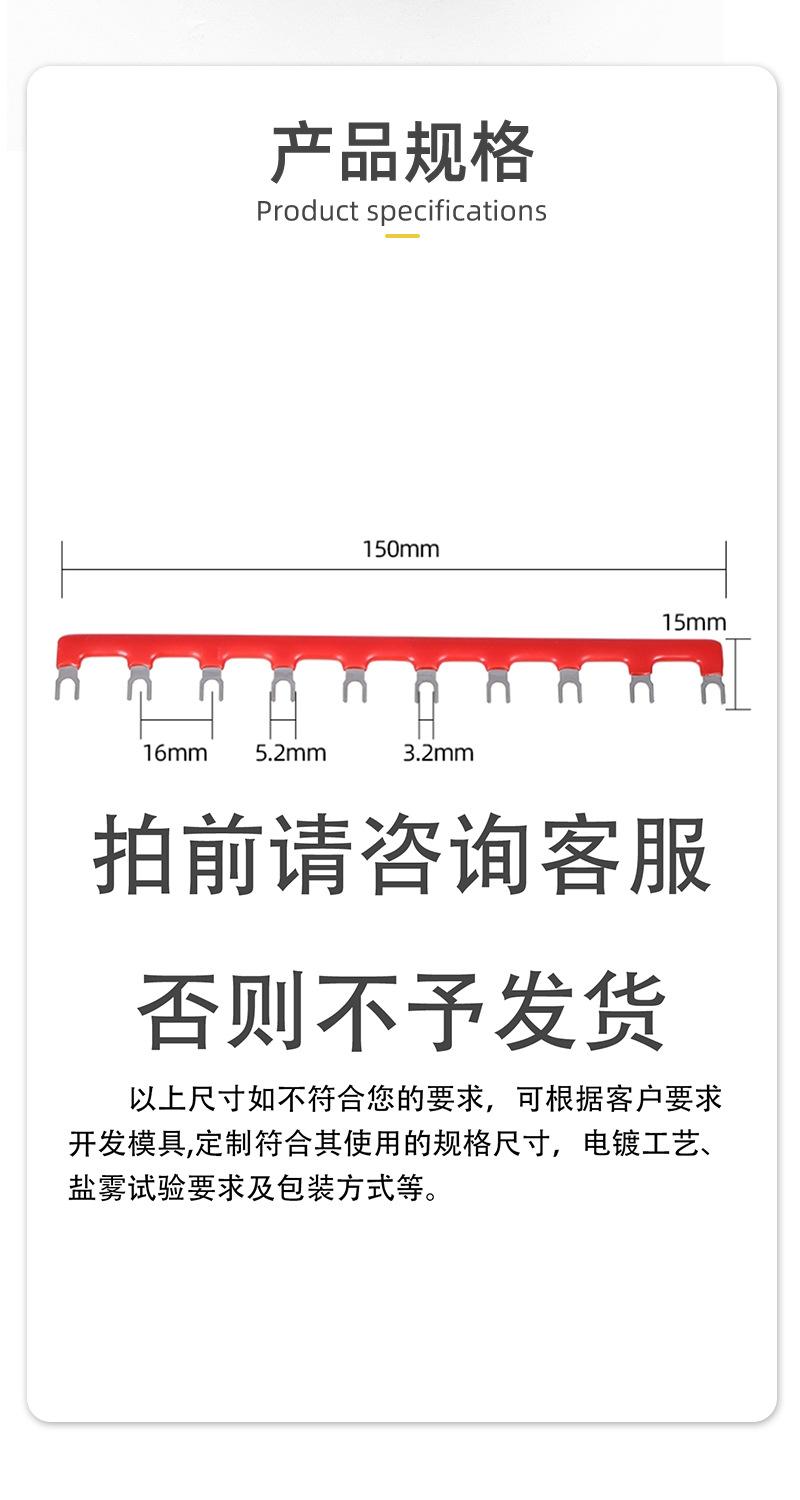 产品规格
Product specifications

150mm
15mm
16mm
5.2mm
3.2mm

拍前请咨询客服

否则不予发货

以上尺寸如不符合您的要求，可根据客户要求开发模具,定制符合其使用的规格尺寸，电镀工艺、盐雾试验要求及包装方式等。